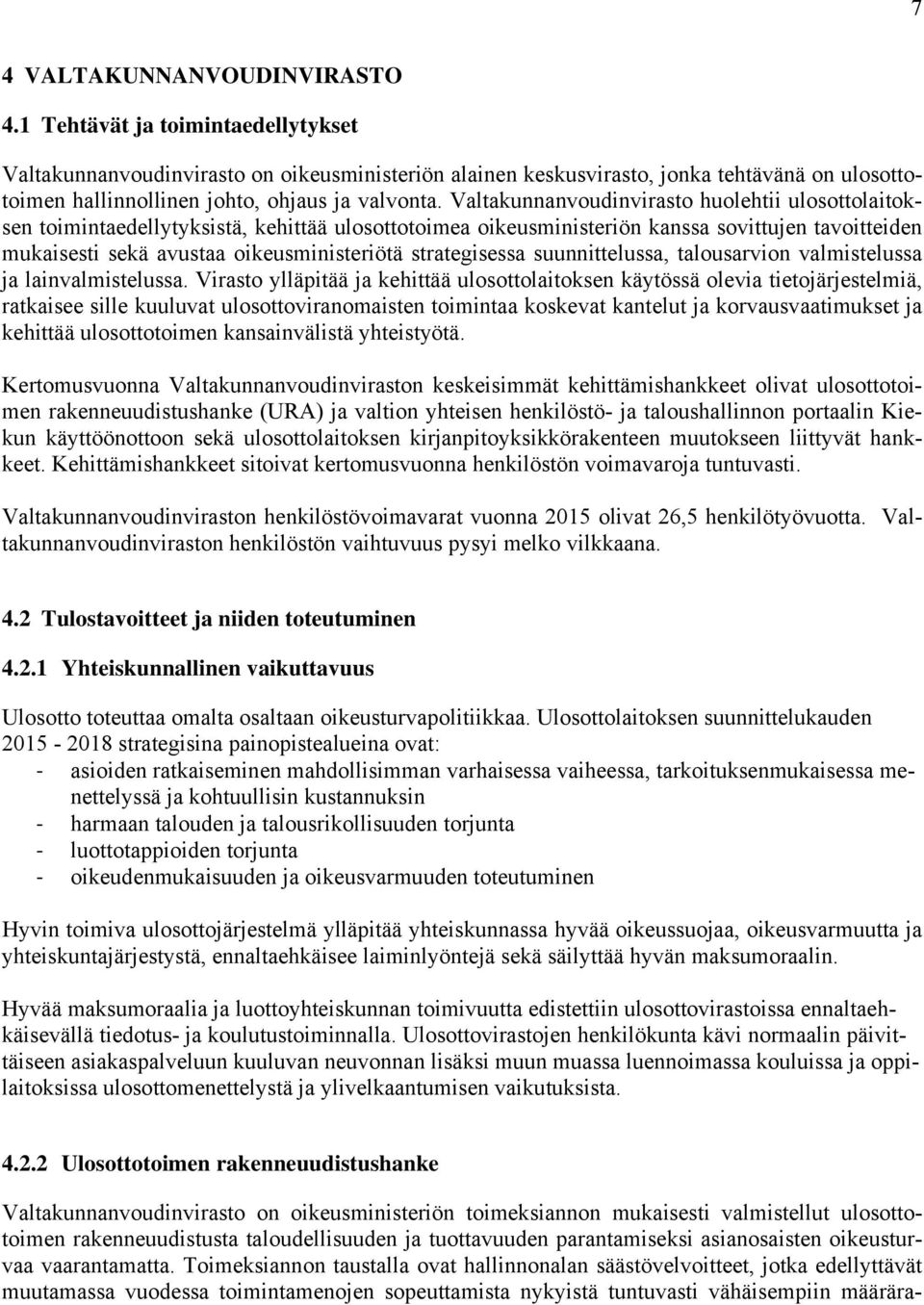 7

4 VALTAKUNNANVOUDINVIRASTO

4.1 Tehtävät ja toimintaedellytykset

Valtakunnanvoudinvirasto on oikeusministeriön alainen keskusvirasto, jonka tehtävänä on ulosottotoimen hallinnollinen johto, ohjaus ja valvonta. Valtakunnanvoudinvirasto huolehtii ulosottolaitoksen toimintaedellytyksistä, kehittää ulosottotoimea oikeusministeriön kanssa sovittujen tavoitteiden mukaisesti sekä avustaa oikeusministeriötä strategisessa suunnittelussa, talousarvion valmistelussa ja lainvalmistelussa. Virasto ylläpitää ja kehittää ulosottolaitoksen käytössä olevia tietojärjestelmiä, ratkaisee sille kuuluvat ulosottoviranomaisten toimintaa koskevat kantelut ja korvausvaatimukset ja kehittää ulosottotoimen kansainvälistä yhteistyötä.

Kertomusvuonna Valtakunnanvoudinviraston keskeisimmät kehittämishankkeet olivat ulosottotoimen rakenneuudistushanke (URA) ja valtion yhteisen henkilöstö- ja taloushallinnon portaalin Kiekun käyttöönottoon sekä ulosottolaitoksen kirjanpitoyksikkörakenteen muutokseen liittyvät hankkeet. Kehittämishankkeet sitoivat kertomusvuonna henkilöstön voimavaroja tuntuvasti.

Valtakunnanvoudinviraston henkilöstövoimavarat vuonna 2015 olivat 26,5 henkilötyövuotta. Valtakunnanvoudinviraston henkilöstön vaihtuvuus pysyi melko vilkkaana.

4.2 Tulostavoitteet ja niiden toteutuminen

4.2.1 Yhteiskunnallinen vaikuttavuus

Ulosotto toteuttaa omalta osaltaan oikeusturvapolitiikkaa. Ulosottolaitoksen suunnittelukauden 2015 - 2018 strategisina painopistealueina ovat:
- asioiden ratkaiseminen mahdollisimman varhaisessa vaiheessa, tarkoituksenmukaisessa menettelyssä ja kohtuullisin kustannuksin
- harmaan talouden ja talousrikollisuuden torjunta
- luottotappioiden torjunta
- oikeudenmukaisuuden ja oikeusvarmuuden toteutuminen

Hyvin toimiva ulosottojärjestelmä ylläpitää yhteiskunnassa hyvää oikeussuojaa, oikeusvarmuutta ja yhteiskuntajärjestystä, ennaltaehkäisee laiminlyöntejä sekä säilyttää hyvän maksumoraalin.

Hyvää maksumoraalia ja luottoyhteiskunnan toimivuutta edistettiin ulosottovirastoissa ennaltaehkäisevällä tiedotus- ja koulutustoiminnalla. Ulosottovirastojen henkilökunta kävi normaalin päivittäiseen asiakaspalveluun kuuluvan neuvonnan lisäksi muun muassa luennoimassa kouluissa ja oppilaitoksissa ulosottomenettelystä ja ylivelkaantumisen vaikutuksista.

4.2.2 Ulosottotoimen rakenneuudistushanke

Valtakunnanvoudinvirasto on oikeusministeriön toimeksiannon mukaisesti valmistellut ulosottotoimen rakenneuudistusta taloudellisuuden ja tuottavuuden parantamiseksi asianosaisten oikeusturvaa vaarantamatta. Toimeksiannon taustalla ovat hallinnonalan säästövelvoitteet, jotka edellyttävät muutamassa vuodessa toimintamenojen sopeuttamista nykyistä tuntuvasti vähäisempiin määrära-